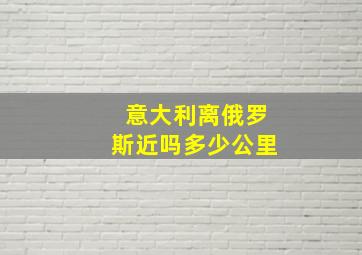 意大利离俄罗斯近吗多少公里